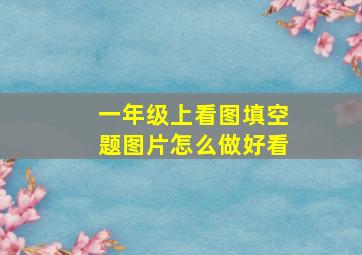 一年级上看图填空题图片怎么做好看